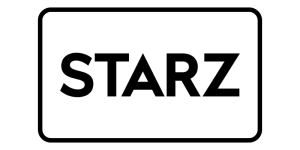 STARZ